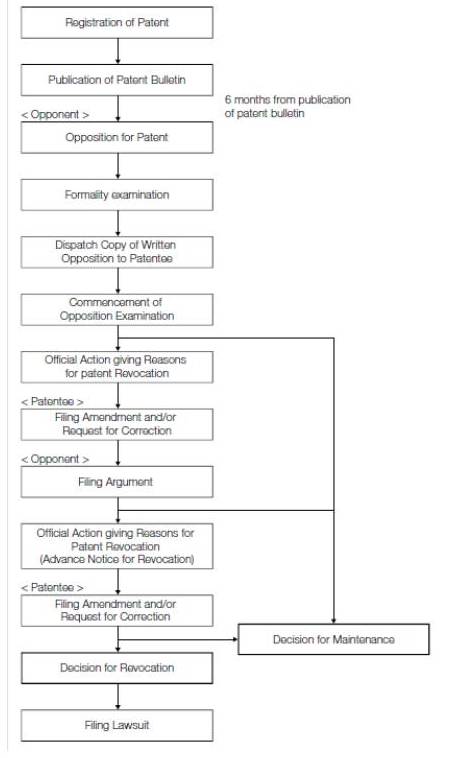 Registration of Patent

Publication of Patent Bulletin

6 months from publication of patent bulletin

< Opponent >

Opposition for Patent

Formality examination

Dispatch Copy of Written Opposition to Patentee

Commencement of Opposition Examination

Official Action giving Reasons for patent Revocation

< Patentee >

Filing Amendment and/or Request for Correction

< Opponent >

Filing Argument

Official Action giving Reasons for Patent Revocation (Advance Notice for Revocation)

< Patentee >

Filing Amendment and/or Request for Correction

Decision for Maintenance

Decision for Revocation

Filing Lawsuit